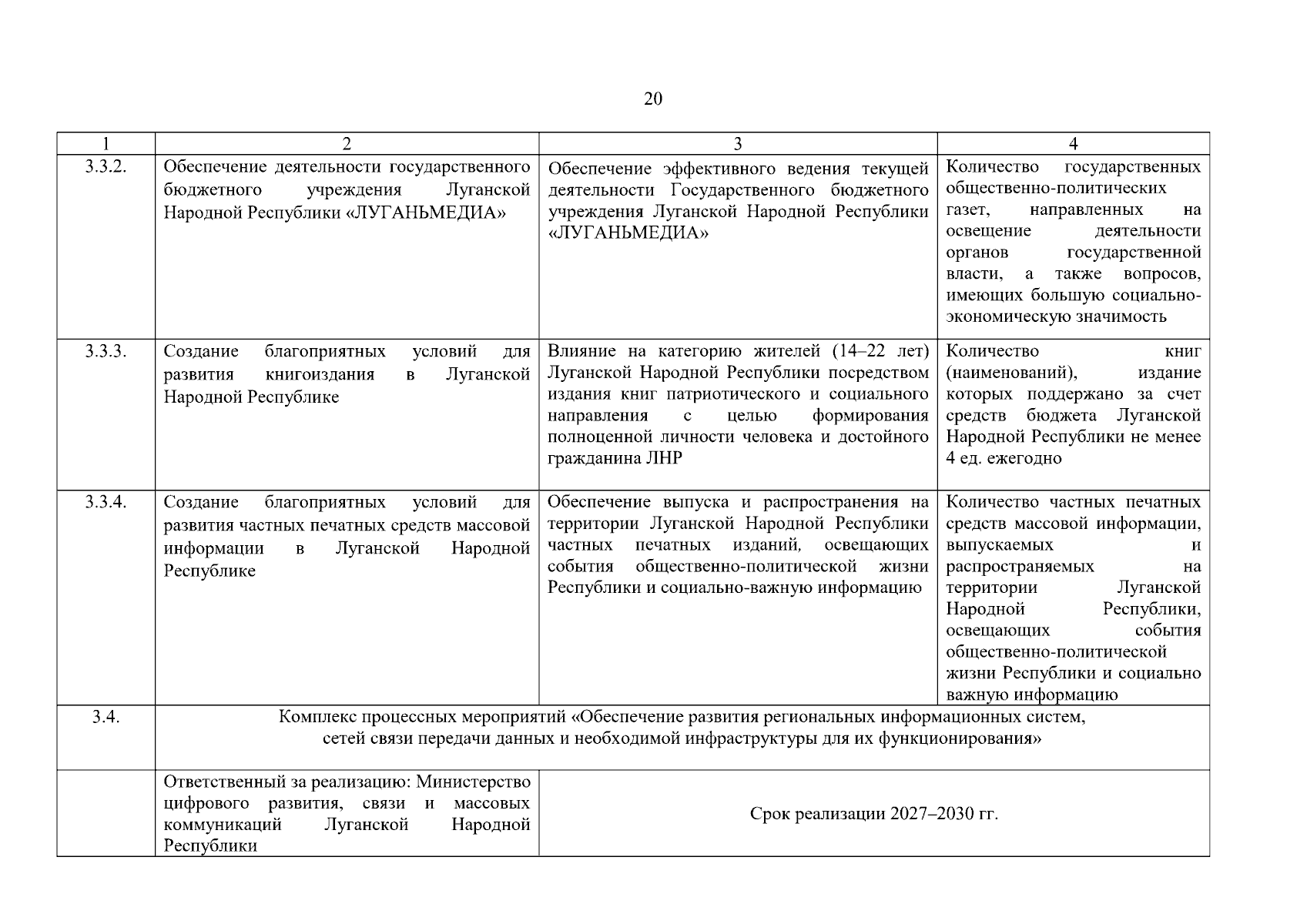 20

| 1 | 2 | 3 | 4 |
|---|---|---|---|
| 3.3.2. | Обеспечение деятельности государственного бюджетного учреждения Луганской Народной Республики «ЛУГАНЬМЕДИА» | Обеспечение эффективного ведения текущей деятельности Государственного бюджетного учреждения Луганской Народной Республики «ЛУГАНЬМЕДИА» | Количество государственных общественно-политических газет, направленных на освещение деятельности органов государственной власти, а также вопросов, имеющих большую социально-экономическую значимость |
| 3.3.3. | Создание благоприятных условий для развития книгоиздания в Луганской Народной Республике | Влияние на категорию жителей (14–22 лет) Луганской Народной Республики посредством издания книг патриотического и социального направления с целью формирования полноценной личности человека и достойного гражданина ЛНР | Количество книг (наименований), издание которых поддержано за счет средств бюджета Луганской Народной Республики не менее 4 ед. ежегодно |
| 3.3.4. | Создание благоприятных условий для развития частных печатных средств массовой информации в Луганской Народной Республике | Обеспечение выпуска и распространения на территории Луганской Народной Республики частных печатных изданий, освещающих события общественно-политической жизни Республики и социально-важную информацию | Количество частных печатных средств массовой информации, выпускаемых и распространяемых на территории Луганской Народной Республики, освещающих события общественно-политической жизни Республики и социально важную информацию |
| 3.4. | Комплекс процессных мероприятий «Обеспечение развития региональных информационных систем, сетей связи передачи данных и необходимой инфраструктуры для их функционирования» | | |
| | Ответственный за реализацию: Министерство цифрового развития, связи и массовых коммуникаций Луганской Народной Республики | Срок реализации 2027–2030 гг. | |